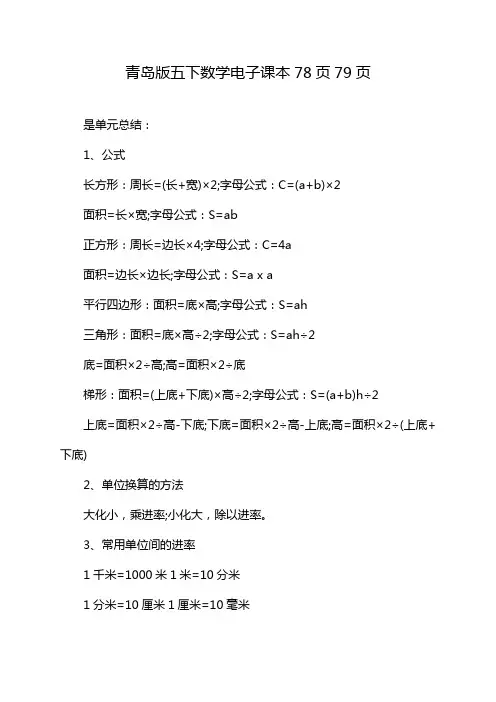 青岛版五下数学电子课本 78 页 79 页

是单元总结：

1、公式

长方形：周长=(长+宽)×2;字母公式：C=(a+b)×2

面积=长×宽;字母公式：S=ab

正方形：周长=边长×4;字母公式：C=4a

面积=边长×边长;字母公式：S=a x a

平行四边形：面积=底×高;字母公式：S=ah

三角形：面积=底×高÷2;字母公式：S=ah÷2

底=面积×2÷高;高=面积×2÷底

梯形：面积=(上底+下底)×高÷2;字母公式：S=(a+b)h÷2

上底=面积×2÷高-下底;下底=面积×2÷高-上底;高=面积×2÷(上底+下底)

2、单位换算的方法

大化小，乘进率;小化大，除以进率。

3、常用单位间的进率

1 千米=1000 米 1 米=10 分米

1 分米=10 厘米 1 厘米=10 毫米